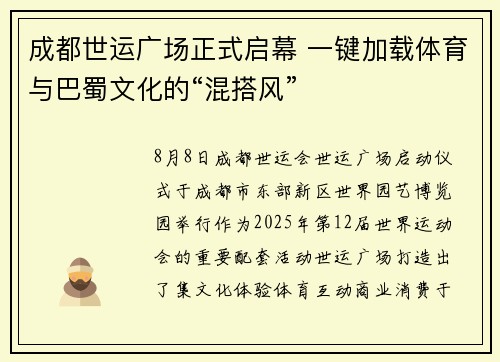 成都世运广场正式启幕 一键加载体育与巴蜀文化的“混搭风”

8月8日成都世运会世运广场启动仪式于成都市东部新区世界园艺博览园举行作为2025年第12届世界运动会的重要配套活动世运广场打造出了集文化体验体育互动商业消费于